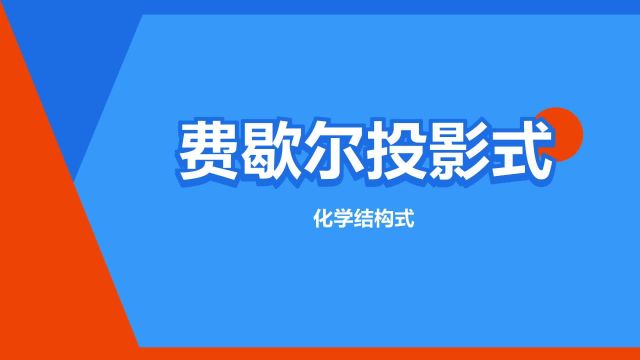 费歇尔投影式

化学结构式